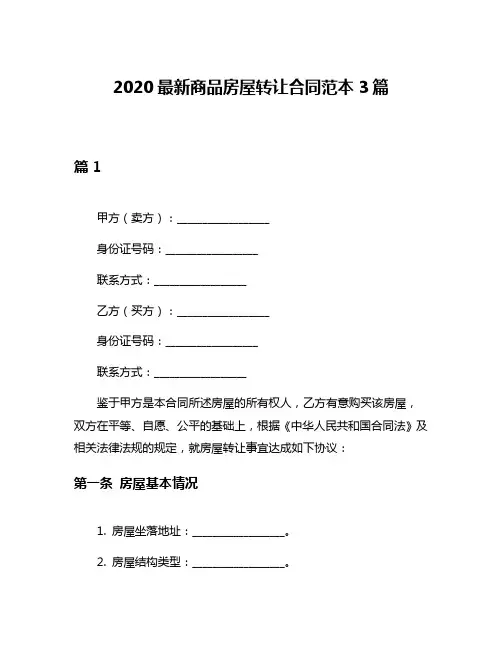 2020 最新商品房屋转让合同范本 3 篇

篇 1

甲方（卖方）：________________

身份证号码：________________

联系方式：________________

乙方（买方）：________________

身份证号码：________________

联系方式：________________

鉴于甲方是本合同所述房屋的所有权人，乙方有意购买该房屋，双方在平等、自愿、公平的基础上，根据《中华人民共和国合同法》及相关法律法规的规定，就房屋转让事宜达成如下协议：

第一条 房屋基本情况

1. 房屋坐落地址：________________。

2. 房屋结构类型：________________。